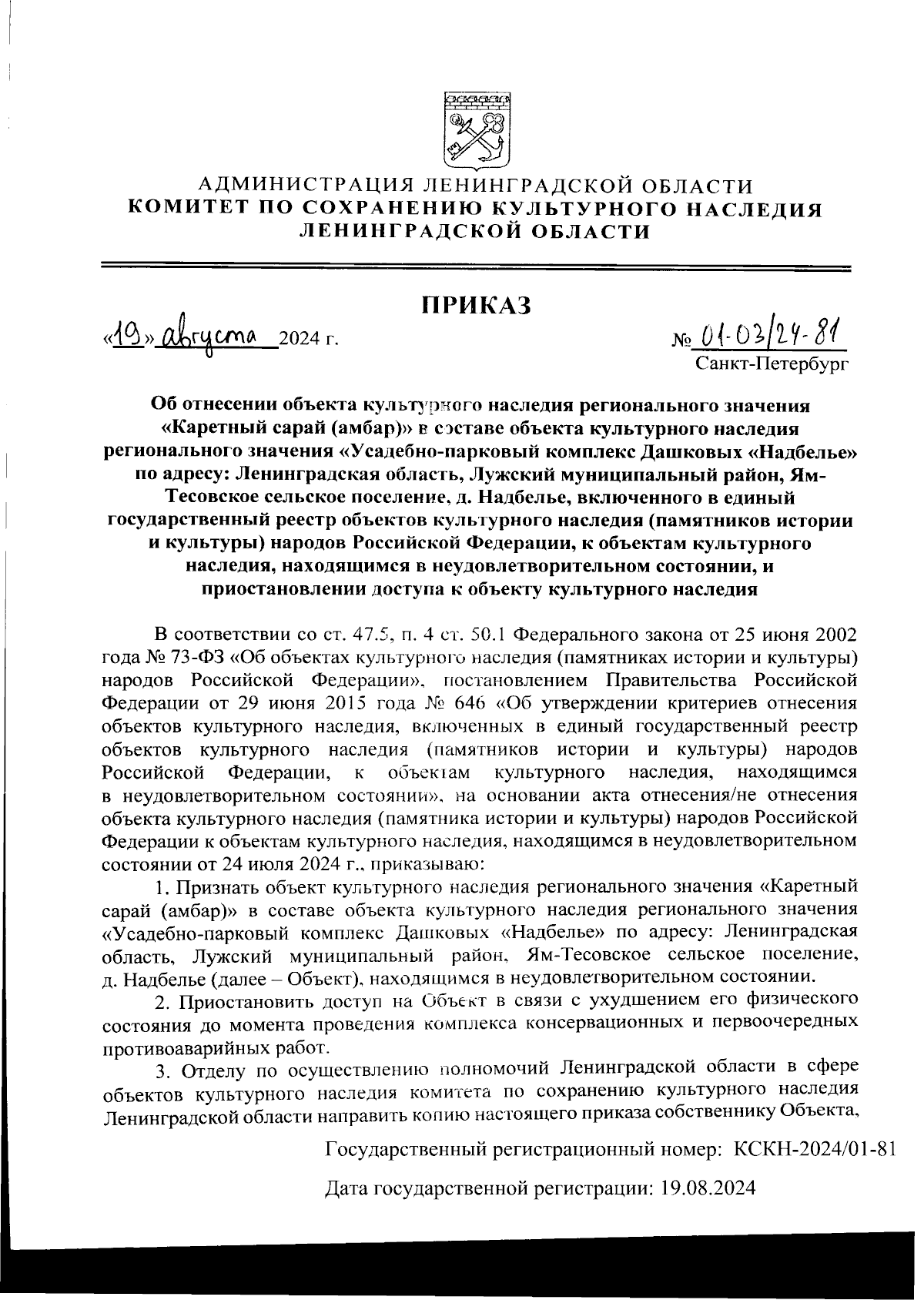 АДМИНИСТРАЦИЯ ЛЕНИНГРАДСКОЙ ОБЛАСТИ
КОМИТЕТ ПО СОХРАНЕНИЮ КУЛЬТУРНОГО НАСЛЕДИЯ ЛЕНИНГРАДСКОЙ ОБЛАСТИ

ПРИКАЗ

«19» августа 2024 г.

№ 01-03/24-81

Санкт-Петербург

Об отнесении объекта культурного наследия регионального значения «Каретный сарай (амбар)» в составе объекта культурного наследия регионального значения «Усадебно-парковый комплекс Дашковых «Надбелье» по адресу: Ленинградская область, Лужский муниципальный район, Ям-Тесовское сельское поселение, д. Надбелье, включенного в единый государственный реестр объектов культурного наследия (памятников истории и культуры) народов Российской Федерации, к объектам культурного наследия, находящимся в неудовлетворительном состоянии, и приостановлении доступа к объекту культурного наследия

В соответствии со ст. 47.5, п. 4 ст. 50.1 Федерального закона от 25 июня 2002 года № 73-ФЗ «Об объектах культурного наследия (памятниках истории и культуры) народов Российской Федерации», постановлением Правительства Российской Федерации от 29 июня 2015 года № 646 «Об утверждении критериев отнесения объектов культурного наследия, включенных в единый государственный реестр объектов культурного наследия (памятников истории и культуры) народов Российской Федерации, к объектам культурного наследия, находящимся в неудовлетворительном состоянии», на основании акта отнесения/не отнесения объекта культурного наследия (памятника истории и культуры) народов Российской Федерации к объектам культурного наследия, находящимся в неудовлетворительном состоянии от 24 июля 2024 г., приказываю:

1. Признать объект культурного наследия регионального значения «Каретный сарай (амбар)» в составе объекта культурного наследия регионального значения «Усадебно-парковый комплекс Дашковых «Надбелье» по адресу: Ленинградская область, Лужский муниципальный район, Ям-Тесовское сельское поселение, д. Надбелье (далее – Объект), находящимся в неудовлетворительном состоянии.

2. Приостановить доступ на Объект в связи с ухудшением его физического состояния до момента проведения комплекса консервационных и первоочередных противоаварийных работ.

3. Отделу по осуществлению полномочий Ленинградской области в сфере объектов культурного наследия комитета по сохранению культурного наследия Ленинградской области направить копию настоящего приказа собственнику Объекта,

Государственный регистрационный номер: КСКН-2024/01-81

Дата государственной регистрации: 19.08.2024